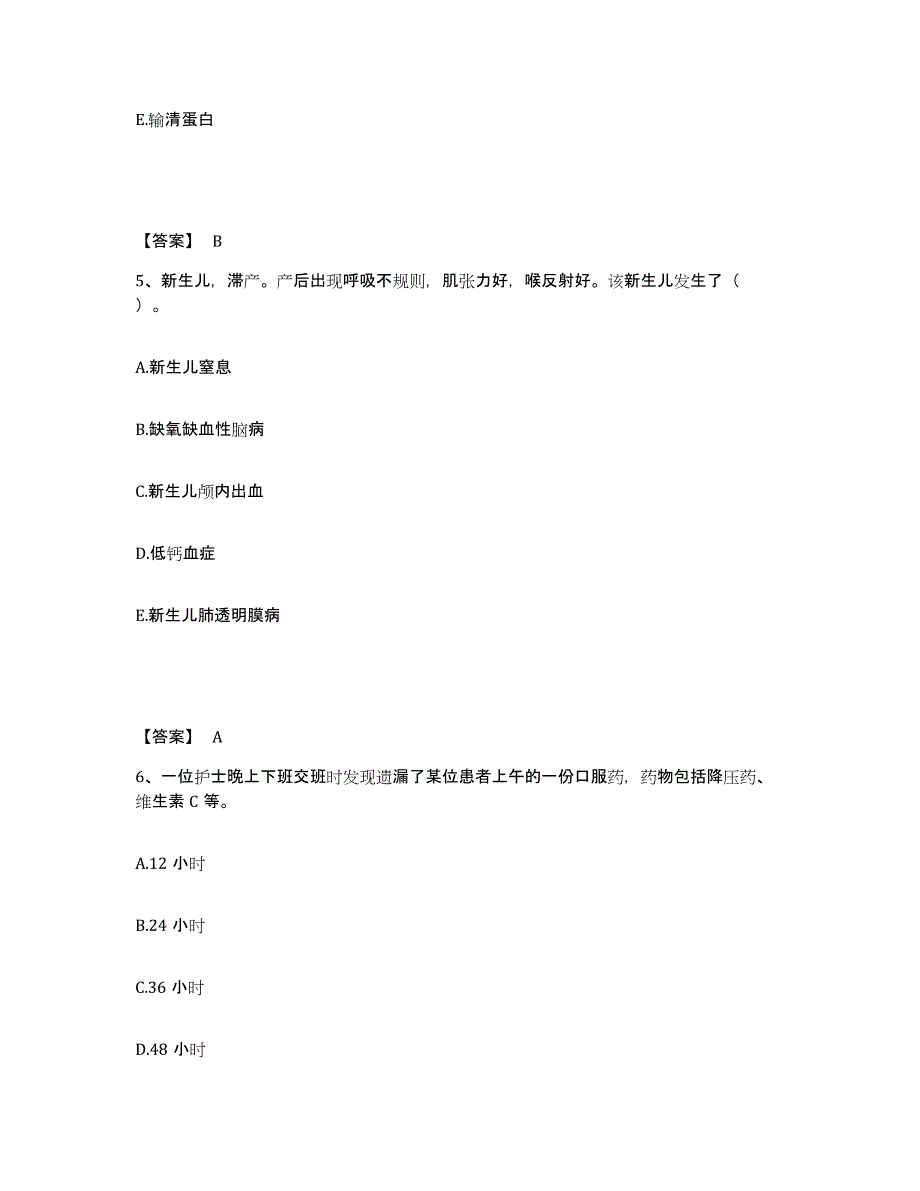 E.输清蛋白

【答案】 B

5、新生儿，滞产。产后出现呼吸不规则，肌张力好，喉反射好。该新生儿发生了（ ）。

A.新生儿窒息

B.缺氧缺血性脑病

C.新生儿颅内出血

D.低钙血症

E.新生儿肺透明膜病

【答案】 A

6、一位护士晚上下班交班时发现遗漏了某位患者上午的一份口服药，药物包括降压药、维生素 C 等。

A.12 小时

B.24 小时

C.36 小时

D.48 小时